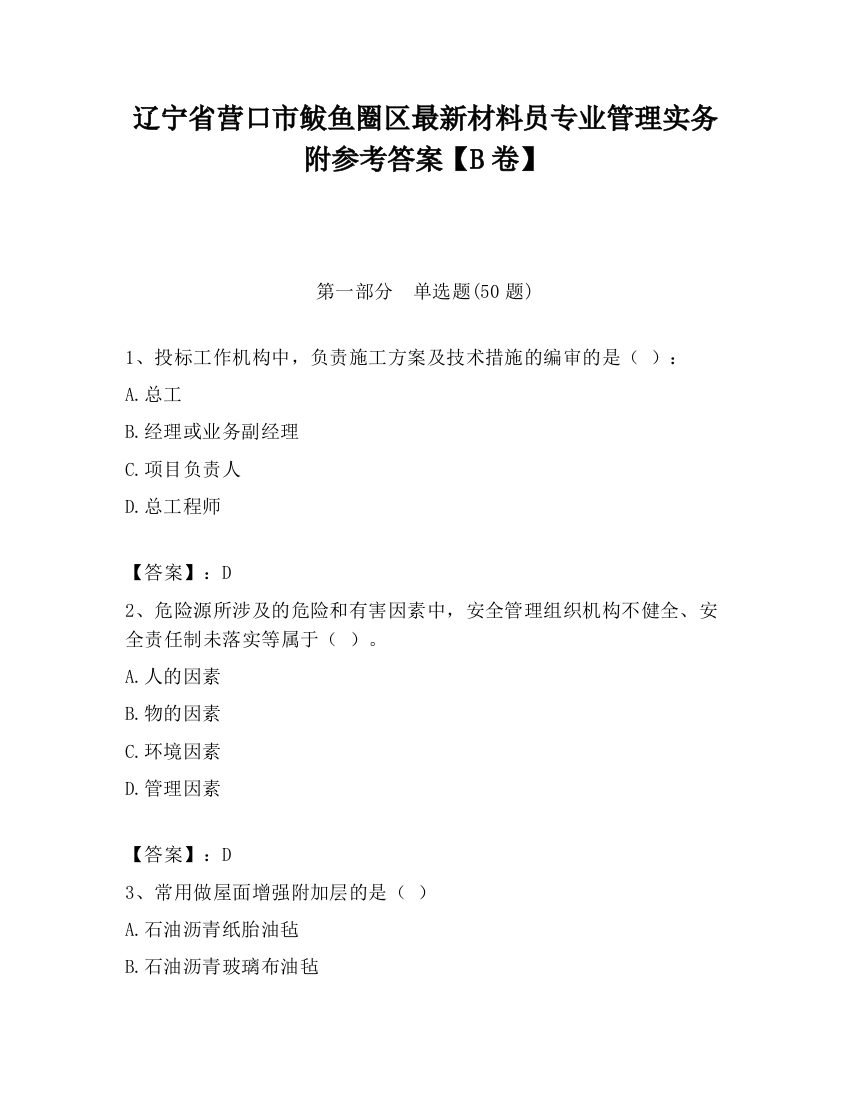 辽宁省营口市鲅鱼圈区最新材料员专业管理实务附参考答案【B卷】

第一部分　单选题(50题)

1、投标工作机构中，负责施工方案及技术措施的编审的是（ ）：

A.总工

B.经理或业务副经理

C.项目负责人

D.总工程师

【答案】：D

2、危险源所涉及的危险和有害因素中，安全管理组织机构不健全、安全责任制未落实等属于（ ）。

A.人的因素

B.物的因素

C.环境因素

D.管理因素

【答案】：D

3、常用做屋面增强附加层的是（ ）

A.石油沥青纸胎油毡

B.石油沥青玻璃布油毡